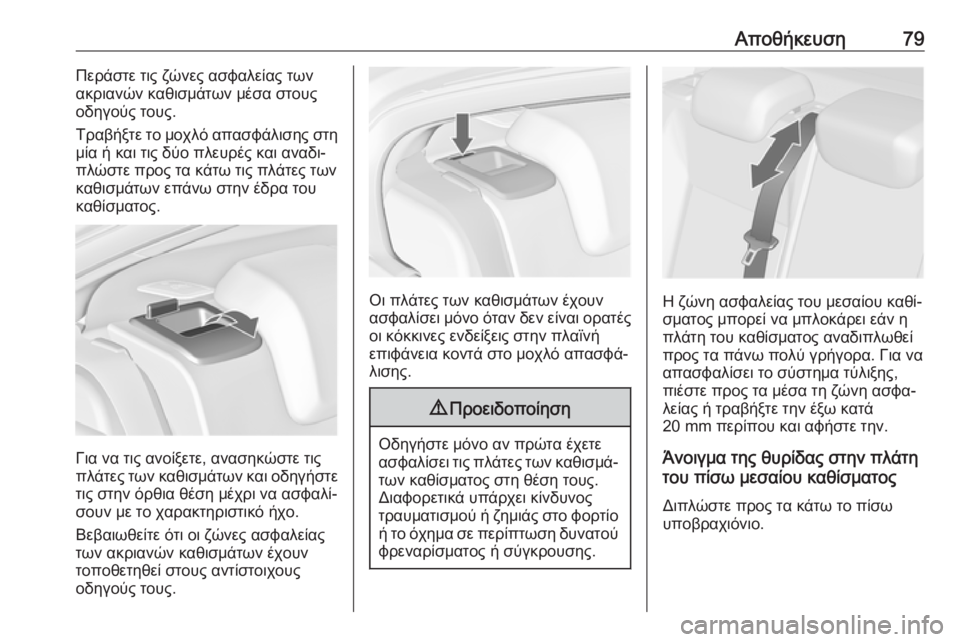 Αποθήκευση 79

Περάστε τις ζώνες ασφαλείας των ακριανών καθισμάτων μέσα στους οδηγούς τους.

Τραβήξτε το μοχλό απασφάλισης στη μία ή και τις δύο πλευρές και αναδιπλώστε προς τα κάτω τις πλάτες των καθισμάτων επάνω στην έδρα του καθίσματος.

Για να τις ανοίξετε, ανασηκώστε τις πλάτες των καθισμάτων και οδηγήστε τις στην όρθια θέση μέχρι να ασφαλίσουν με το χαρακτηριστικό ήχο.

Βεβαιωθείτε ότι οι ζώνες ασφαλείας των ακριανών καθισμάτων έχουν τοποθετηθεί στους αντίστοιχους οδηγούς τους.

Οι πλάτες των καθισμάτων έχουν ασφαλίσει μόνο όταν δεν είναι ορατές οι κόκκινες ενδείξεις στην πλαϊνή επιφάνεια κοντά στο μοχλό απασφάλισης.

⚠ Προειδοποίηση

Οδηγήστε μόνο αν πρώτα έχετε ασφαλίσει τις πλάτες των καθισμάτων καθίσματος στη θέση τους. Διαφορετικά υπάρχει κίνδυνος τραυματισμού ή ζημιάς στο φορτίο ή το όχημα σε περίπτωση δυνατού φρεναρίσματος ή σύγκρουσης.

Η ζώνη ασφαλείας του μεσαίου καθίσματος μπορεί να μπλοκάρει εάν η πλάτη του καθίσματος αναδιπλωθεί προς τα πάνω πολύ γρήγορα. Για να απασφαλίσει το σύστημα τύλιξης, πιέστε προς τα μέσα τη ζώνη ασφαλείας ή τραβήξτε την έξω κατά 20 mm περίπου και αφήστε την.

Άνοιγμα της θυρίδας στην πλάτη του πίσω μεσαίου καθίσματος

Διπλώστε προς τα κάτω το πίσω υποβραχιόνιο.

carmanualsonline.info